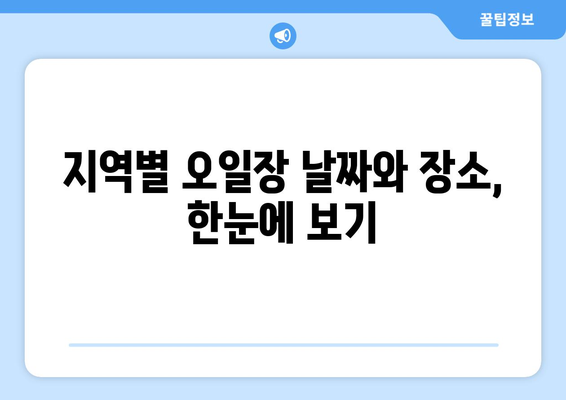 꿀팁정보

지역별 오일장 날짜와 장소, 한눈에 보기